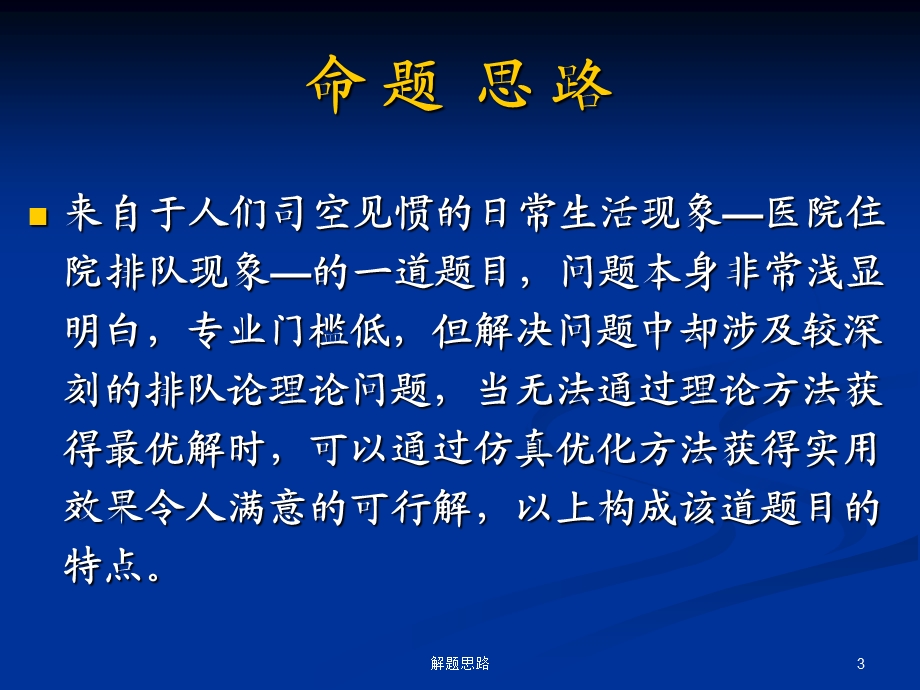 命题 思路

来自于人们司空见惯的日常生活现象—医院住院排队现象—的一道题目，问题本身非常浅显明白，专业门槛低，但解决问题中却涉及较深刻的排队论理论问题，当无法通过理论方法获得最优解时，可以通过仿真优化方法获得实用效果令人满意的可行解，以上构成该道题目的特点。

解题思路

3